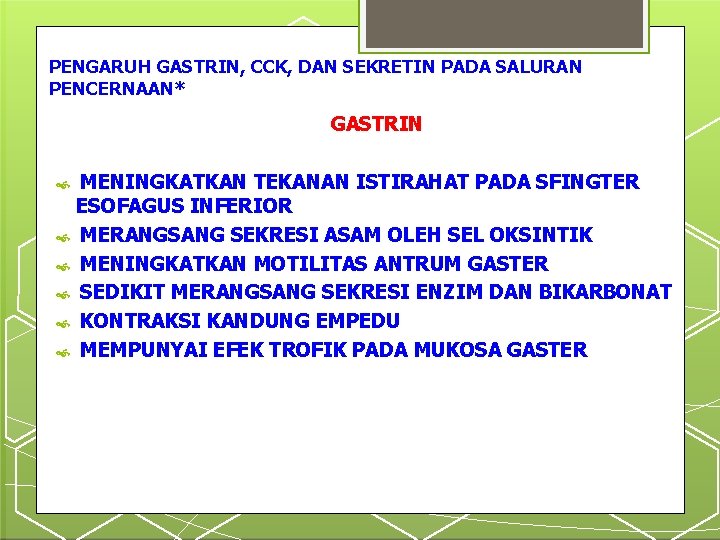 PENGARUH GASTRIN, CCK, DAN SEKRETIN PADA SALURAN PENCERNAAN*

GASTRIN

MENINGKATKAN TEKANAN ISTIRAHAT PADA SFINGTER ESOFAGUS INFERIOR

MERANGSANG SEKRESI ASAM OLEH SEL OKSINTIK

MENINGKATKAN MOTILITAS ANTRUM GASTER

SEDIKIT MERANGSANG SEKRESI ENZIM DAN BIKARBONAT

KONTRAKSI KANDUNG EMPEDU

MEMPUNYAI EFEK TROFIK PADA MUKOSA GASTER